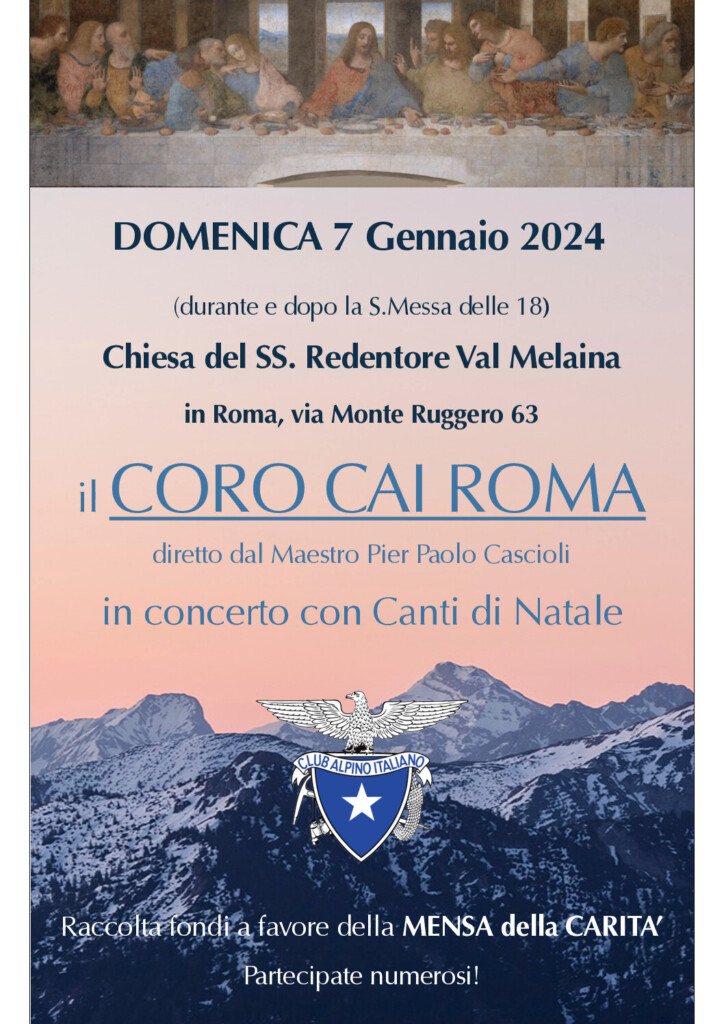 DOMENICA 7 Gennaio 2024

(durante e dopo la S.Messa delle 18)

Chiesa del SS. Redentore Val Melaina

in Roma, via Monte Ruggero 63

il CORO CAI ROMA

diretto dal Maestro Pier Paolo Cascioli

in concerto con Canti di Natale

CLUB ALPINO ITALIANO

Raccolta fondi a favore della MENSA della CARITA'

Partecipate numerosi!